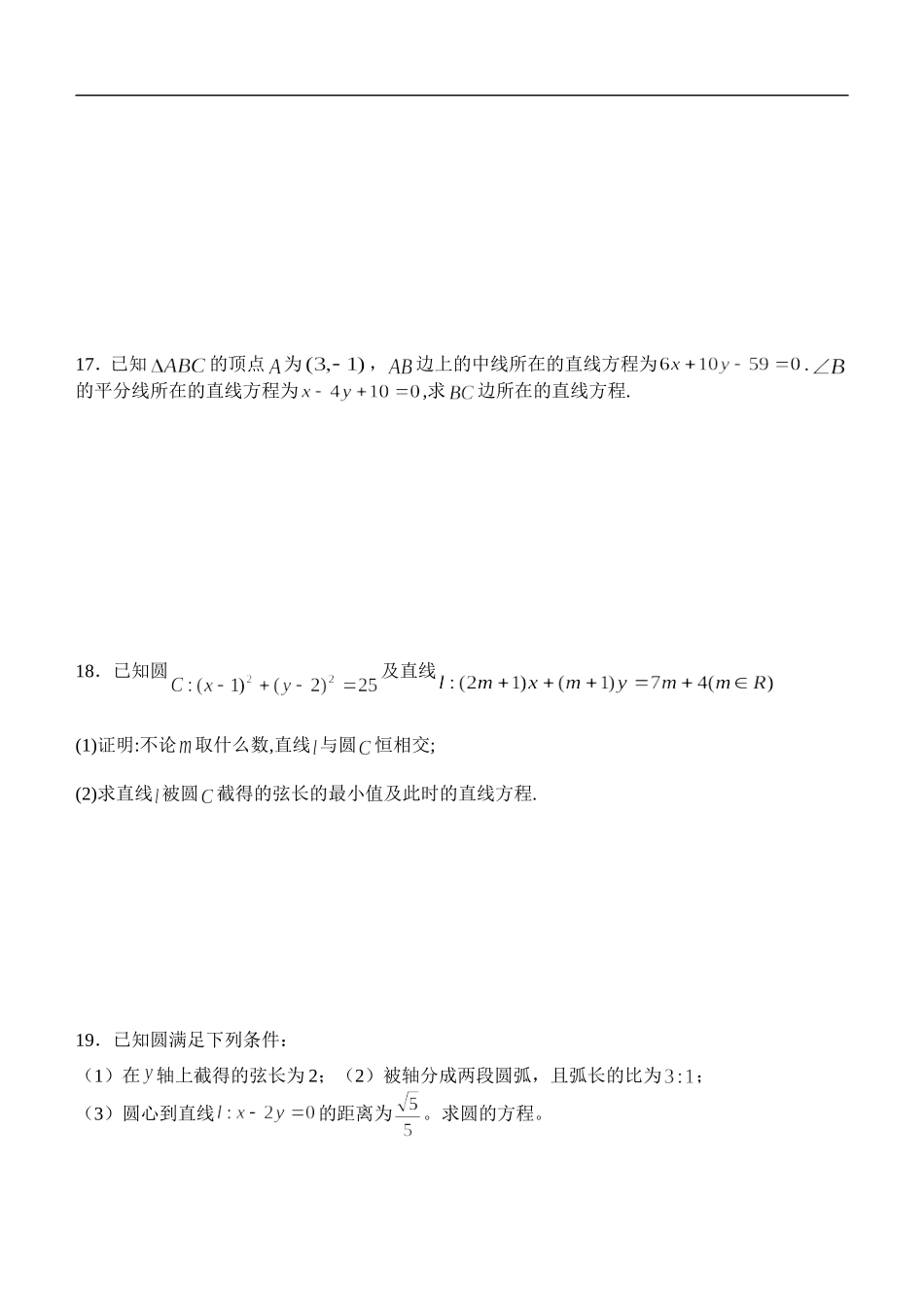 17．已知$\Delta ABC$的顶点$A$为$(3,-1)$，$AB$边上的中线所在的直线方程为$6x+10y-59=0$．$\angle B$的平分线所在的直线方程为$x-4y+10=0$,求$BC$边所在的直线方程.

18．已知圆$C:(x-1)^2+(y-2)^2=25$及直线$l:(2m+1)x+(m+1)y=7m+4(m\in R)$

(1)证明:不论$m$取什么数,直线$l$与圆$C$恒相交;

(2)求直线$l$被圆$C$截得的弦长的最小值及此时的直线方程.

19．已知圆满足下列条件：
（1）在$y$轴上截得的弦长为2；（2）被轴分成两段圆弧，且弧长的比为$3:1$；
（3）圆心到直线$l:x-2y=0$的距离为$\frac{\sqrt{5}}{5}$。求圆的方程。